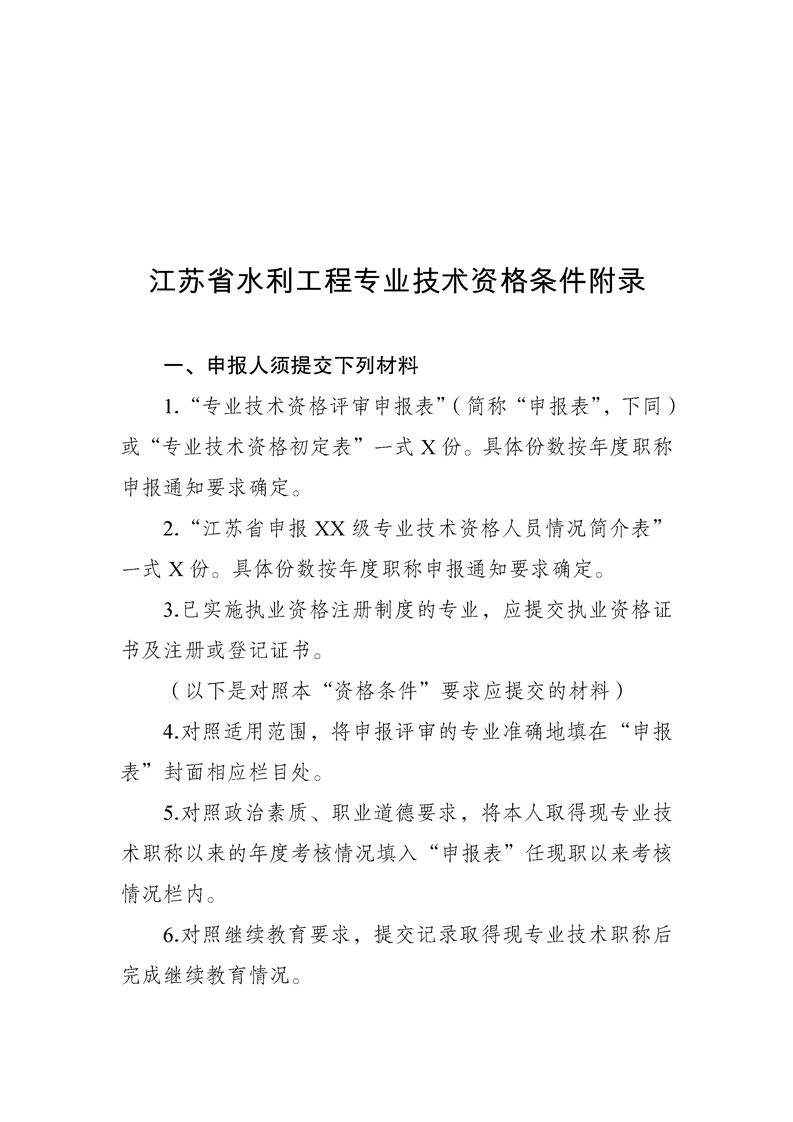 江苏省水利工程专业技术资格条件附录

一、申报人须提交下列材料

1.“专业技术资格评审申报表”(简称“申报表”，下同)或“专业技术资格初定表”一式X份。具体份数按年度职称申报通知要求确定。

2.“江苏省申报XX级专业技术资格人员情况简介表”一式X份。具体份数按年度职称申报通知要求确定。

3.已实施执业资格注册制度的专业，应提交执业资格证书及注册或登记证书。

(以下是对照本“资格条件”要求应提交的材料)

4.对照适用范围，将申报评审的专业准确地填在“申报表”封面相应栏目处。

5.对照政治素质、职业道德要求，将本人取得现专业技术职称以来的年度考核情况填入“申报表”任现职以来考核情况栏内。

6.对照继续教育要求，提交记录取得现专业技术职称后完成继续教育情况。